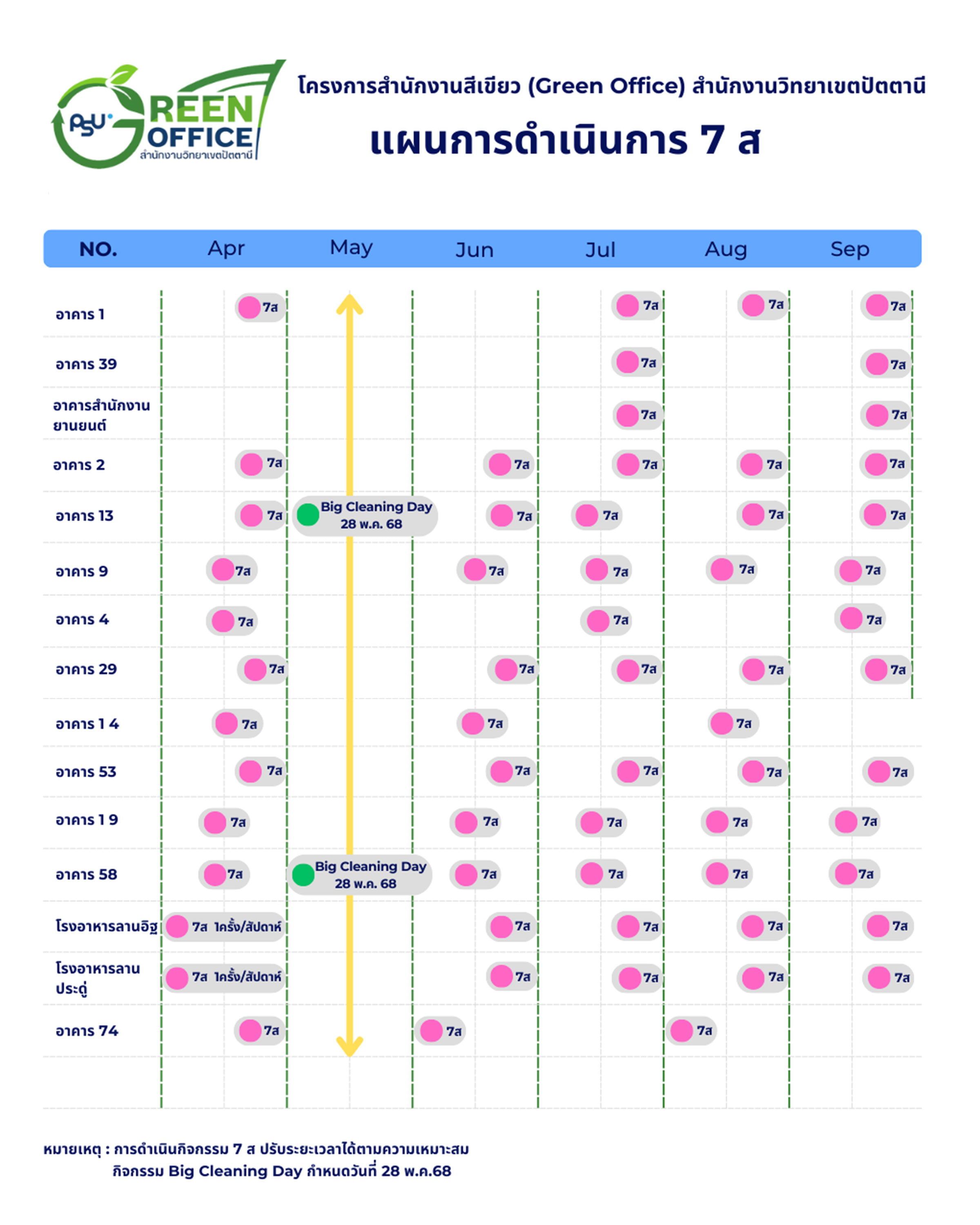 PSU GREEN OFFICE สำนักงานวิทยาเขตปัตตานี

โครงการสำนักงานสีเขียว (Green Office) สำนักงานวิทยาเขตปัตตานี

แผนการดำเนินการ 7 ส

| NO. | Apr | May | Jun | Jul | Aug | Sep |
|---|---|---|---|---|---|---|
| อาคาร 1 | 7ส | | | 7ส | 7ส | 7ส |
| อาคาร 39 | | | | 7ส | | 7ส |
| อาคารสำนักงานยานยนต์ | | | | 7ส | | 7ส |
| อาคาร 2 | 7ส | | 7ส | 7ส | 7ส | 7ส |
| อาคาร 13 | 7ส | Big Cleaning Day 28 พ.ค. 68 | 7ส | 7ส | 7ส | 7ส |
| อาคาร 9 | 7ส | | 7ส | 7ส | 7ส | 7ส |
| อาคาร 4 | 7ส | | | 7ส | | 7ส |
| อาคาร 29 | 7ส | | 7ส | 7ส | 7ส | 7ส |
| อาคาร 1 4 | 7ส | | 7ส | | 7ส | |
| อาคาร 53 | 7ส | | 7ส | 7ส | 7ส | 7ส |
| อาคาร 1 9 | 7ส | | 7ส | 7ส | 7ส | 7ส |
| อาคาร 58 | 7ส | Big Cleaning Day 28 พ.ค. 68 | 7ส | 7ส | 7ส | 7ส |
| โรงอาหารลานอิฐ | 7ส 1ครั้ง/สัปดาห์ | | 7ส | 7ส | 7ส | 7ส |
| โรงอาหารลานประดู่ | 7ส 1ครั้ง/สัปดาห์ | | 7ส | 7ส | 7ส | 7ส |
| อาคาร 74 | 7ส | | 7ส | | 7ส | |

หมายเหตุ : การดำเนินกิจกรรม 7 ส ปรับระยะเวลาได้ตามความเหมาะสม
กิจกรรม Big Cleaning Day กำหนดวันที่ 28 พ.ค.68